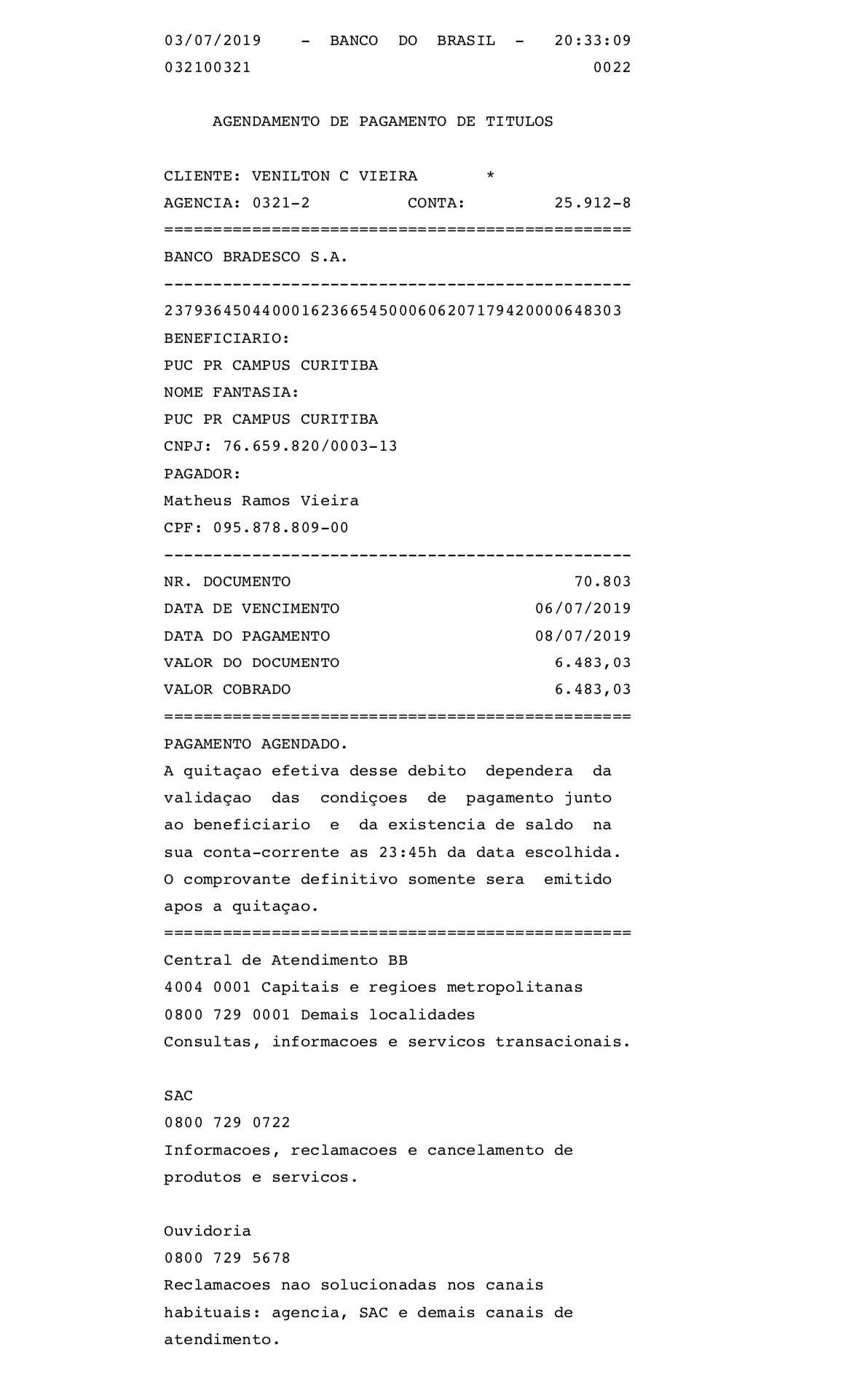 03/07/2019 - BANCO DO BRASIL - 20:33:09
032100321 0022

AGENDAMENTO DE PAGAMENTO DE TITULOS

CLIENTE: VENILTON C VIEIRA *
AGENCIA: 0321-2 CONTA: 25.912-8
================================================
BANCO BRADESCO S.A.
------------------------------------------------
23793645044000162366545000606207179420000648303
BENEFICIARIO:
PUC PR CAMPUS CURITIBA
NOME FANTASIA:
PUC PR CAMPUS CURITIBA
CNPJ: 76.659.820/0003-13
PAGADOR:
Matheus Ramos Vieira
CPF: 095.878.809-00
------------------------------------------------
NR. DOCUMENTO 70.803
DATA DE VENCIMENTO 06/07/2019
DATA DO PAGAMENTO 08/07/2019
VALOR DO DOCUMENTO 6.483,03
VALOR COBRADO 6.483,03
================================================
PAGAMENTO AGENDADO.
A quitaçao efetiva desse debito dependera da validaçao das condiçoes de pagamento junto ao beneficiario e da existencia de saldo na sua conta-corrente as 23:45h da data escolhida. O comprovante definitivo somente sera emitido apos a quitaçao.
================================================
Central de Atendimento BB
4004 0001 Capitais e regioes metropolitanas
0800 729 0001 Demais localidades
Consultas, informacoes e servicos transacionais.

SAC
0800 729 0722
Informacoes, reclamacoes e cancelamento de produtos e servicos.

Ouvidoria
0800 729 5678
Reclamacoes nao solucionadas nos canais habituais: agencia, SAC e demais canais de atendimento.